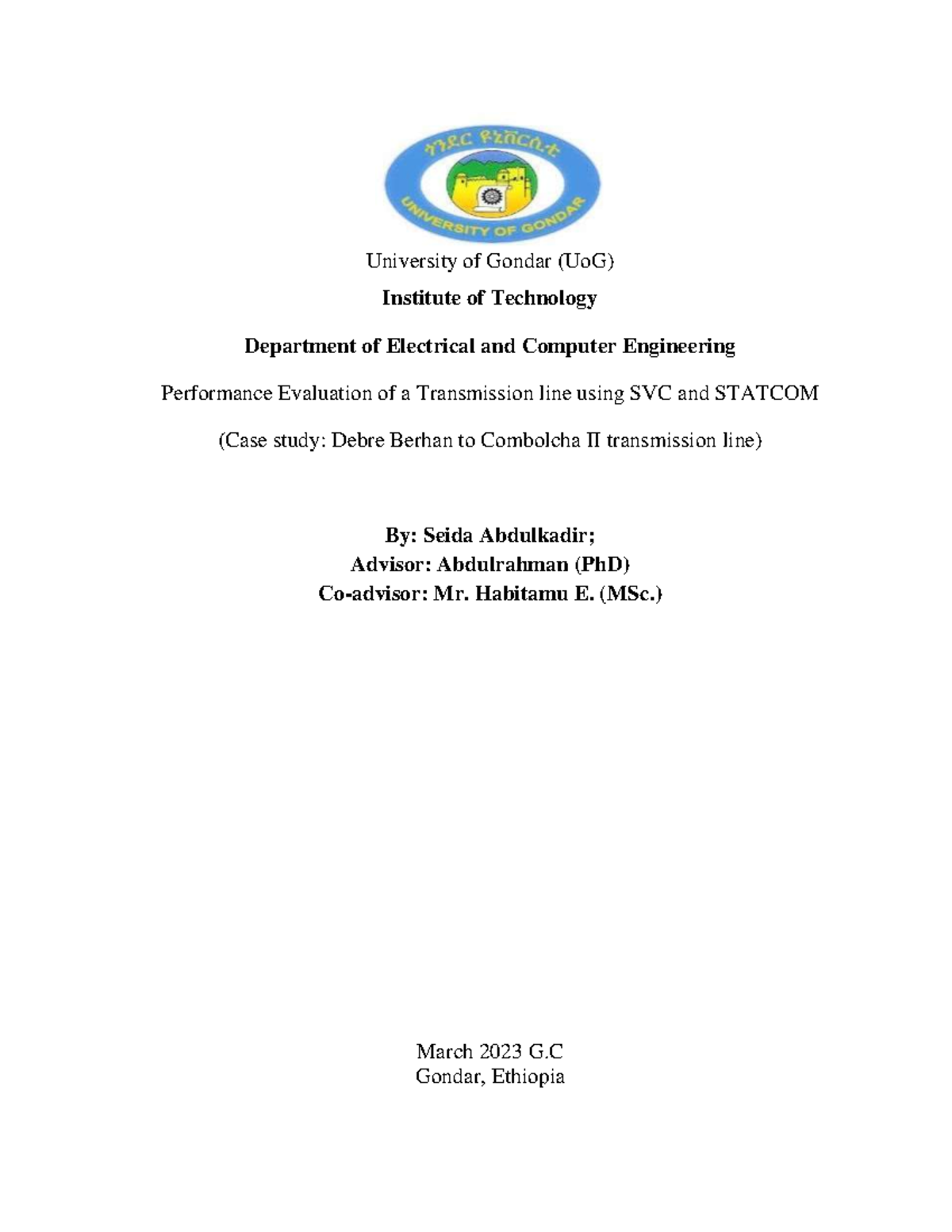 ጎንደር ዩኒቨርሲቲ
UNIVERSITY OF GONDAR

University of Gondar (UoG)

Institute of Technology

Department of Electrical and Computer Engineering

Performance Evaluation of a Transmission line using SVC and STATCOM

(Case study: Debre Berhan to Combolcha II transmission line)

By: Seida Abdulkadir;
Advisor: Abdulrahman (PhD)
Co-advisor: Mr. Habitamu E. (MSc.)

March 2023 G.C
Gondar, Ethiopia